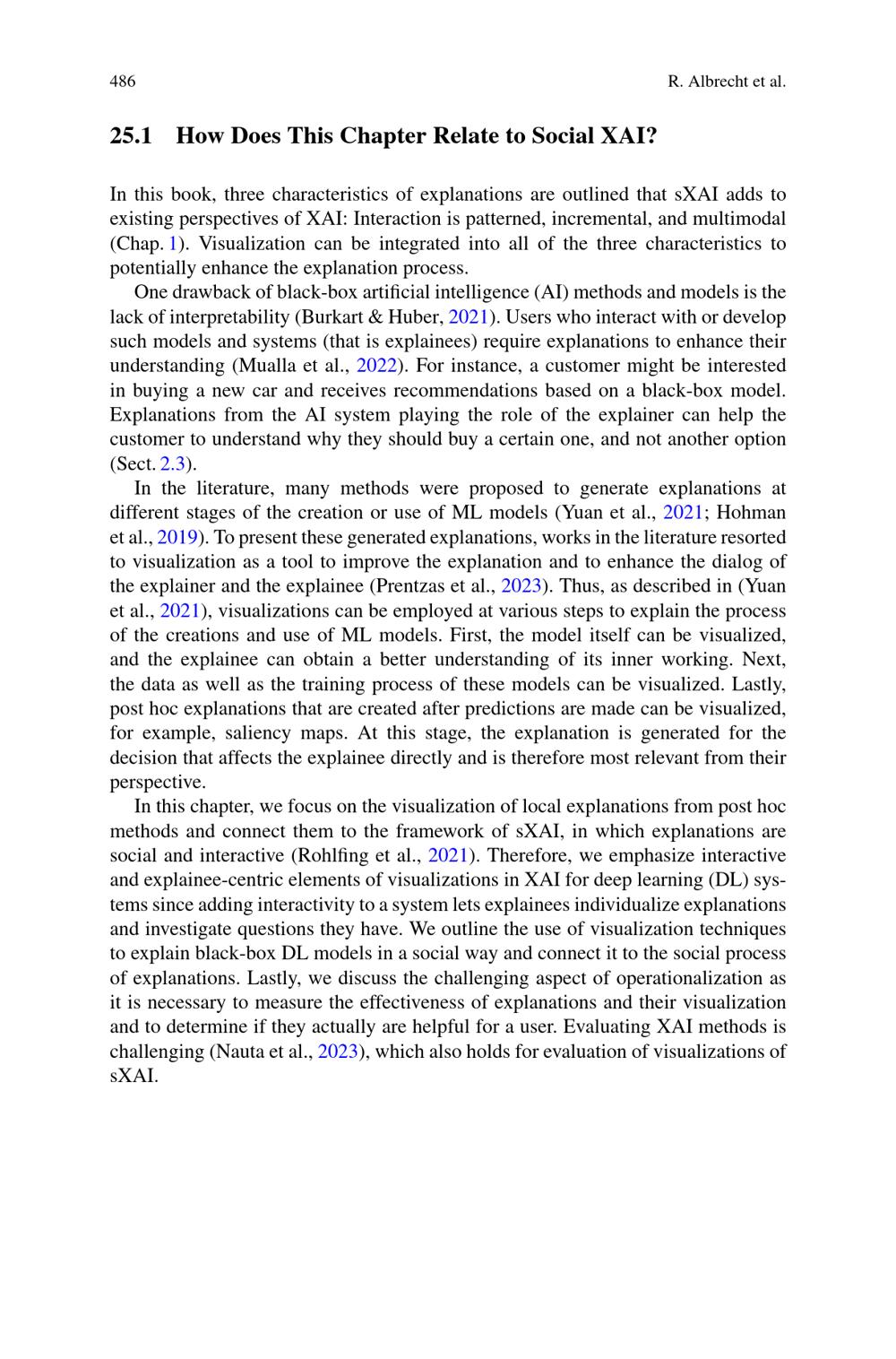 486

R. Albrecht et al.

25.1 How Does This Chapter Relate to Social XAI?

In this book, three characteristics of explanations are outlined that sXAI adds to existing perspectives of XAI: Interaction is patterned, incremental, and multimodal (Chap. 1). Visualization can be integrated into all of the three characteristics to potentially enhance the explanation process.

One drawback of black-box artificial intelligence (AI) methods and models is the lack of interpretability (Burkart & Huber, 2021). Users who interact with or develop such models and systems (that is explainees) require explanations to enhance their understanding (Mualla et al., 2022). For instance, a customer might be interested in buying a new car and receives recommendations based on a black-box model. Explanations from the AI system playing the role of the explainer can help the customer to understand why they should buy a certain one, and not another option (Sect. 2.3).

In the literature, many methods were proposed to generate explanations at different stages of the creation or use of ML models (Yuan et al., 2021; Hohman et al., 2019). To present these generated explanations, works in the literature resorted to visualization as a tool to improve the explanation and to enhance the dialog of the explainer and the explainee (Prentzas et al., 2023). Thus, as described in (Yuan et al., 2021), visualizations can be employed at various steps to explain the process of the creations and use of ML models. First, the model itself can be visualized, and the explainee can obtain a better understanding of its inner working. Next, the data as well as the training process of these models can be visualized. Lastly, post hoc explanations that are created after predictions are made can be visualized, for example, saliency maps. At this stage, the explanation is generated for the decision that affects the explainee directly and is therefore most relevant from their perspective.

In this chapter, we focus on the visualization of local explanations from post hoc methods and connect them to the framework of sXAI, in which explanations are social and interactive (Rohlfing et al., 2021). Therefore, we emphasize interactive and explainee-centric elements of visualizations in XAI for deep learning (DL) systems since adding interactivity to a system lets explainees individualize explanations and investigate questions they have. We outline the use of visualization techniques to explain black-box DL models in a social way and connect it to the social process of explanations. Lastly, we discuss the challenging aspect of operationalization as it is necessary to measure the effectiveness of explanations and their visualization and to determine if they actually are helpful for a user. Evaluating XAI methods is challenging (Nauta et al., 2023), which also holds for evaluation of visualizations of sXAI.